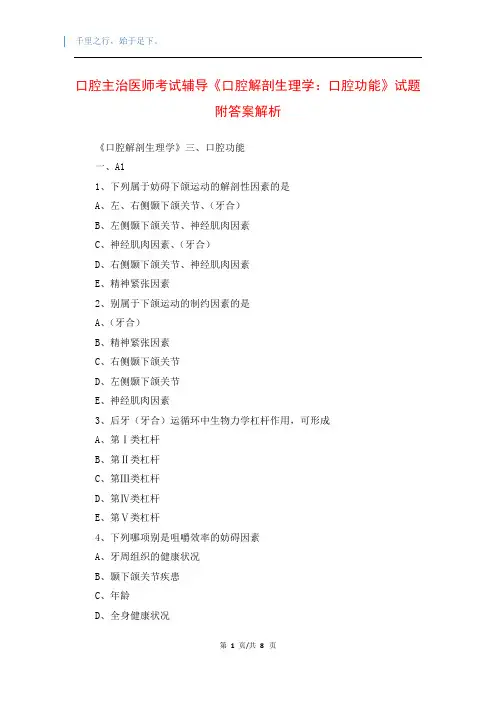 千里之行，始于足下。

口腔主治医师考试辅导《口腔解剖生理学：口腔功能》试题附答案解析

《口腔解剖生理学》三、口腔功能

一、A1

1、下列属于妨碍下颌运动的解剖性因素的是

A、左、右侧颞下颌关节、（牙合）

B、左侧颞下颌关节、神经肌肉因素

C、神经肌肉因素、（牙合）

D、右侧颞下颌关节、神经肌肉因素

E、精神紧张因素

2、别属于下颌运动的制约因素的是

A、（牙合）

B、精神紧张因素

C、右侧颞下颌关节

D、左侧颞下颌关节

E、神经肌肉因素

3、后牙（牙合）运循环中生物力学杠杆作用，可形成

A、第Ⅰ类杠杆

B、第Ⅱ类杠杆

C、第Ⅲ类杠杆

D、第Ⅳ类杠杆

E、第Ⅴ类杠杆

4、下列哪项别是咀嚼效率的妨碍因素

A、牙周组织的健康状况

B、颞下颌关节疾患

C、年龄

D、全身健康状况

第 1 页/共 8 页